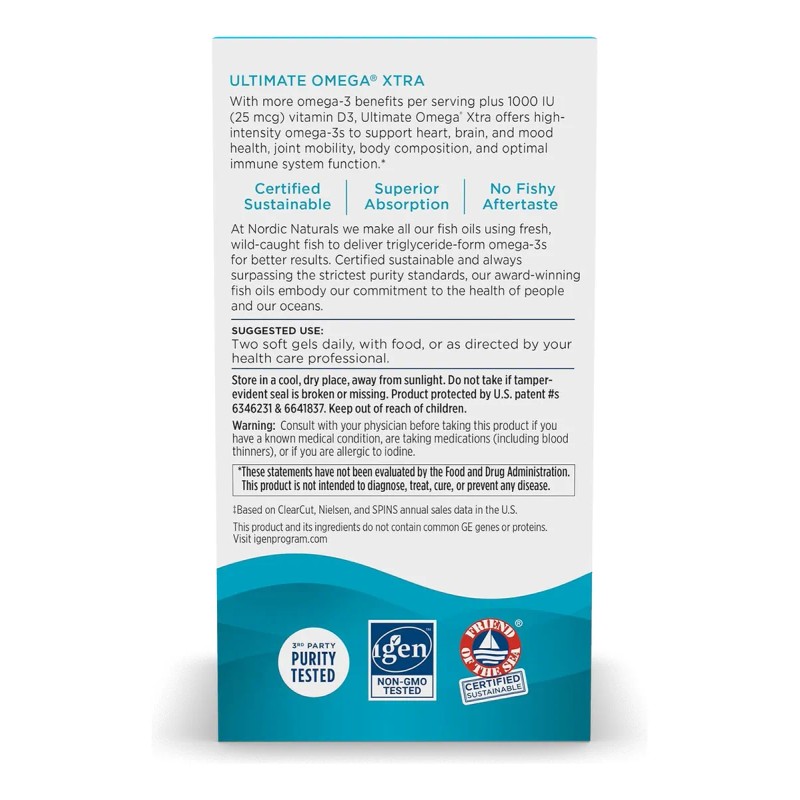 ULTIMATE OMEGA® XTRA

With more omega-3 benefits per serving plus 1000 IU (25 mcg) vitamin D3, Ultimate Omega® Xtra offers high-intensity omega-3s to support heart, brain, and mood health, joint mobility, body composition, and optimal immune system function.*

Certified Sustainable

Superior Absorption

No Fishy Aftertaste

At Nordic Naturals we make all our fish oils using fresh, wild-caught fish to deliver triglyceride-form omega-3s for better results. Certified sustainable and always surpassing the strictest purity standards, our award-winning fish oils embody our commitment to the health of people and our oceans.

SUGGESTED USE:
Two soft gels daily, with food, or as directed by your health care professional.

Store in a cool, dry place, away from sunlight. Do not take if tamper-evident seal is broken or missing. Product protected by U.S. patent #s 6346231 & 6641837. Keep out of reach of children.

Warning: Consult with your physician before taking this product if you have a known medical condition, are taking medications (including blood thinners), or if you are allergic to iodine.

*These statements have not been evaluated by the Food and Drug Administration. This product is not intended to diagnose, treat, cure, or prevent any disease.

‡Based on ClearCut, Nielsen, and SPINS annual sales data in the U.S.

This product and its ingredients do not contain common GE genes or proteins. Visit igenprogram.com

3RD PARTY PURITY TESTED

igen NON-GMO TESTED

FRIEND OF THE SEA® CERTIFIED SUSTAINABLE